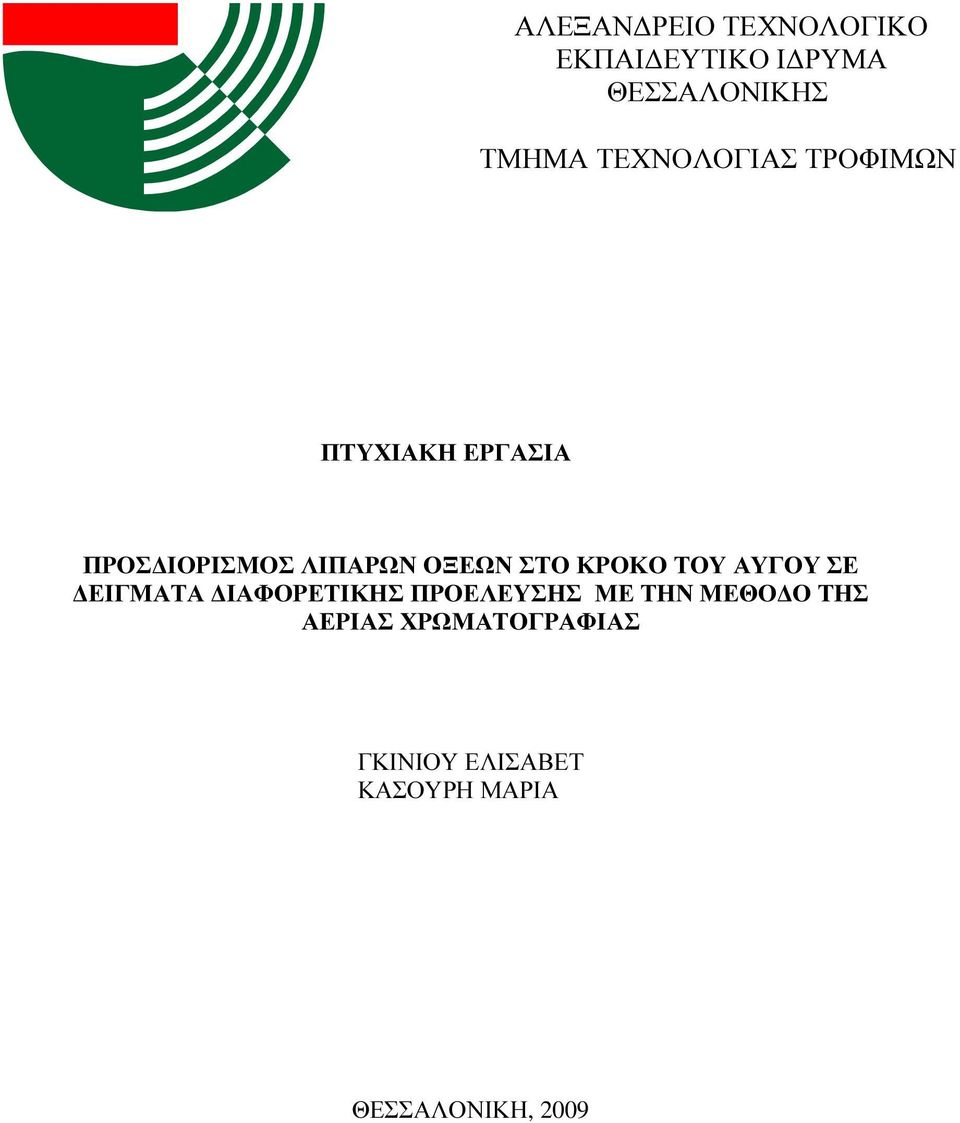 ΑΛΕΞΑΝΔΡΕΙΟ ΤΕΧΝΟΛΟΓΙΚΟ ΕΚΠΑΙΔΕΥΤΙΚΟ ΙΔΡΥΜΑ ΘΕΣΣΑΛΟΝΙΚΗΣ

ΤΜΗΜΑ ΤΕΧΝΟΛΟΓΙΑΣ ΤΡΟΦΙΜΩΝ

ΠΤΥΧΙΑΚΗ ΕΡΓΑΣΙΑ

ΠΡΟΣΔΙΟΡΙΣΜΟΣ ΛΙΠΑΡΩΝ ΟΞΕΩΝ ΣΤΟ ΚΡΟΚΟ ΤΟΥ ΑΥΓΟΥ ΣΕ ΔΕΙΓΜΑΤΑ ΔΙΑΦΟΡΕΤΙΚΗΣ ΠΡΟΕΛΕΥΣΗΣ ΜΕ ΤΗΝ ΜΕΘΟΔΟ ΤΗΣ ΑΕΡΙΑΣ ΧΡΩΜΑΤΟΓΡΑΦΙΑΣ

ΓΚΙΝΙΟΥ ΕΛΙΣΑΒΕΤ
ΚΑΣΟΥΡΗ ΜΑΡΙΑ

ΘΕΣΣΑΛΟΝΙΚΗ, 2009